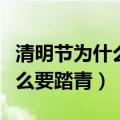 清明节为什么
么要踏青）